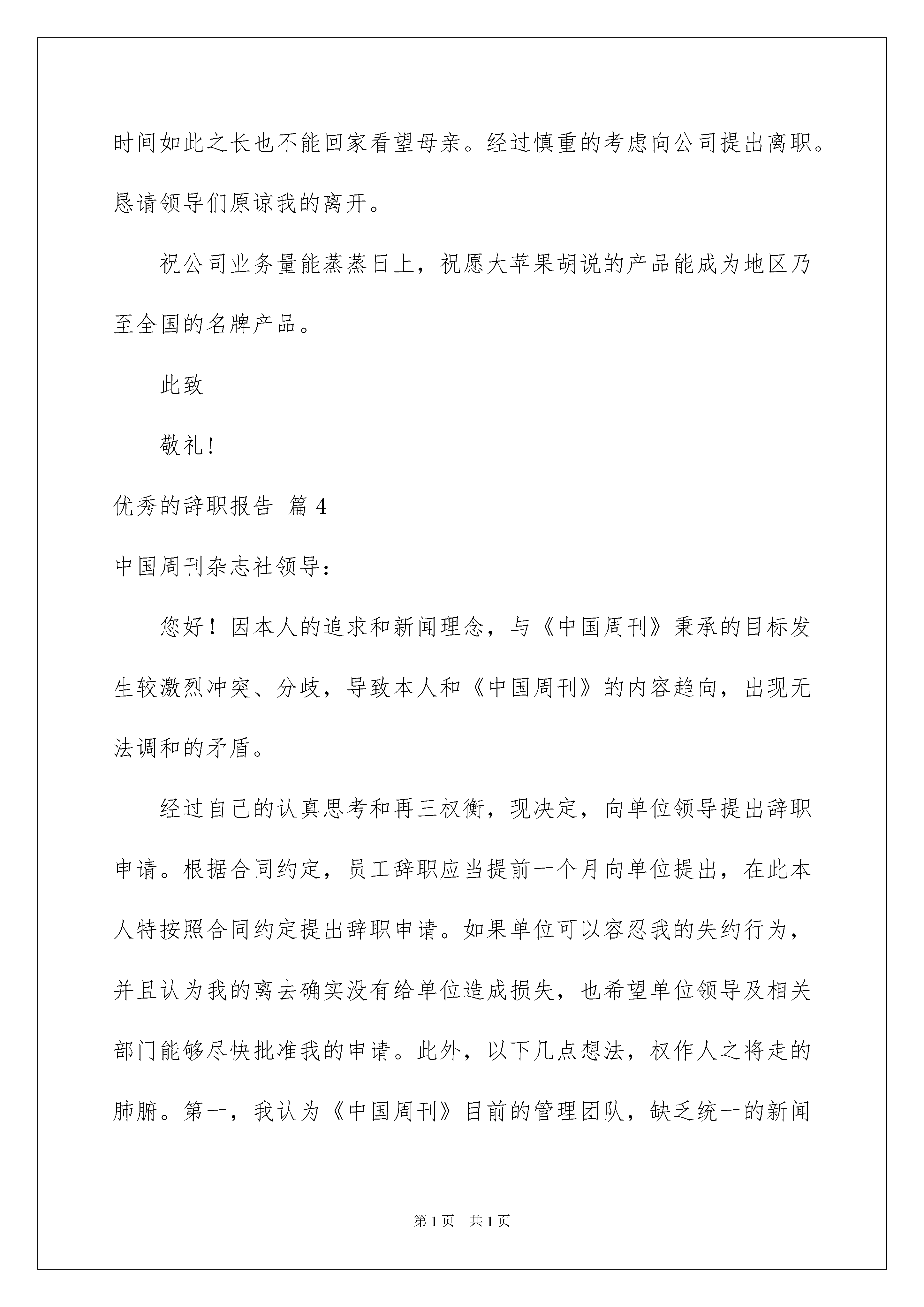 时间如此之长也不能回家看望母亲。经过慎重的考虑向公司提出离职。恳请领导们原谅我的离开。

祝公司业务量能蒸蒸日上，祝愿大苹果胡说的产品能成为地区乃至全国的名牌产品。

此致

敬礼!

优秀的辞职报告 篇4

中国周刊杂志社领导:

您好！因本人的追求和新闻理念，与《中国周刊》秉承的目标发生较激烈冲突、分歧，导致本人和《中国周刊》的内容趋向，出现无法调和的矛盾。

经过自己的认真思考和再三权衡，现决定，向单位领导提出辞职申请。根据合同约定，员工辞职应当提前一个月向单位提出，在此本人特按照合同约定提出辞职申请。如果单位可以容忍我的失约行为，并且认为我的离去确实没有给单位造成损失，也希望单位领导及相关部门能够尽快批准我的申请。此外，以下几点想法，权作人之将走的肺腑。第一，我认为《中国周刊》目前的管理团队，缺乏统一的新闻

第1页 共1页